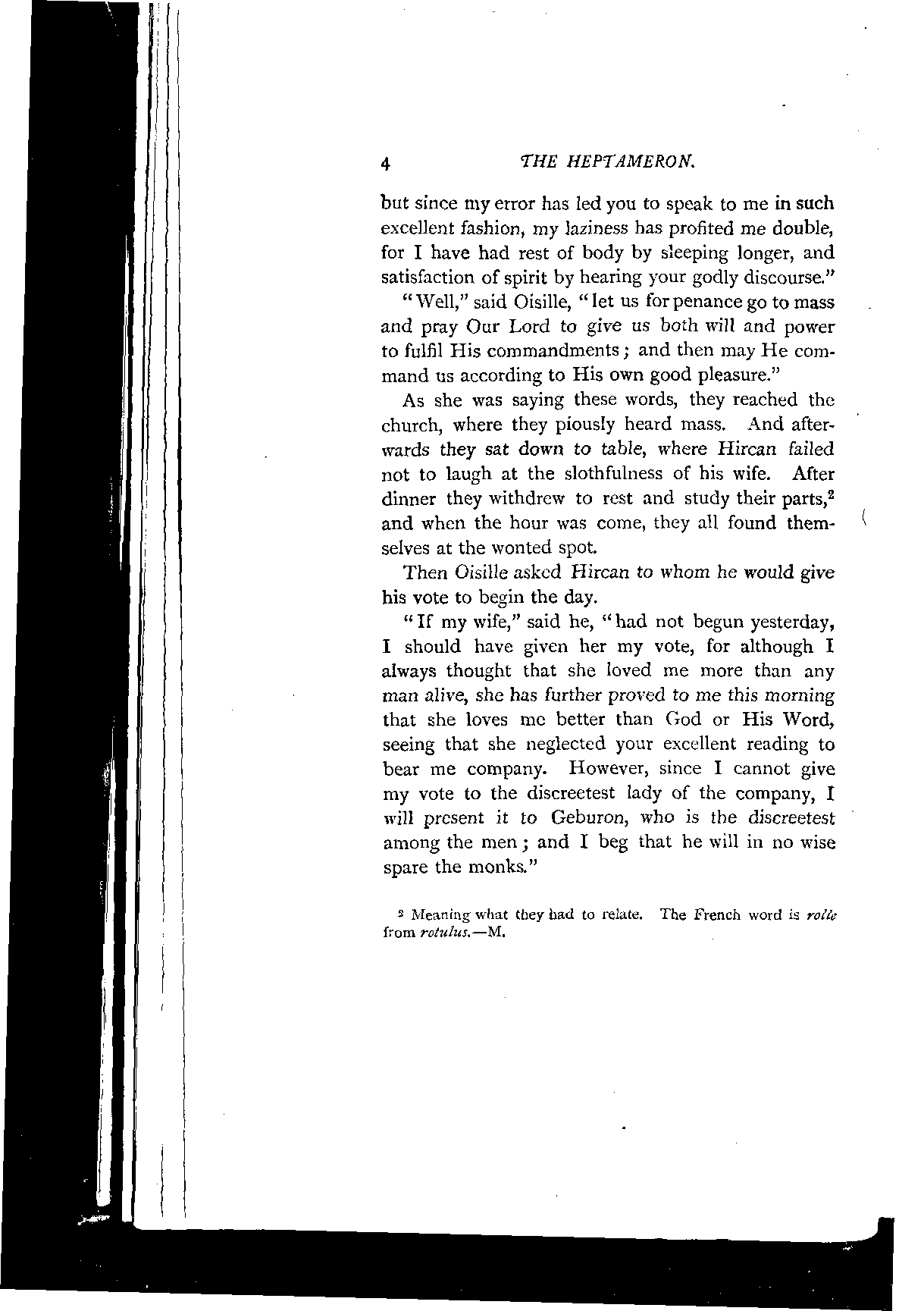 4 THE HEPTAMERON.

but since my error has led you to speak to me in such excellent fashion, my laziness has profited me double, for I have had rest of body by sleeping longer, and satisfaction of spirit by hearing your godly discourse."

"Well," said Oisille, "let us for penance go to mass and pray Our Lord to give us both will and power to fulfil His commandments; and then may He command us according to His own good pleasure."

As she was saying these words, they reached the church, where they piously heard mass. And afterwards they sat down to table, where Hircan failed not to laugh at the slothfulness of his wife. After dinner they withdrew to rest and study their parts,$^2$ and when the hour was come, they all found themselves at the wonted spot.

Then Oisille asked Hircan to whom he would give his vote to begin the day.

"If my wife," said he, "had not begun yesterday, I should have given her my vote, for although I always thought that she loved me more than any man alive, she has further proved to me this morning that she loves me better than God or His Word, seeing that she neglected your excellent reading to bear me company. However, since I cannot give my vote to the discreetest lady of the company, I will present it to Geburon, who is the discreetest among the men; and I beg that he will in no wise spare the monks."

$^2$ Meaning what they had to relate. The French word is rolle from rotulus.—M.